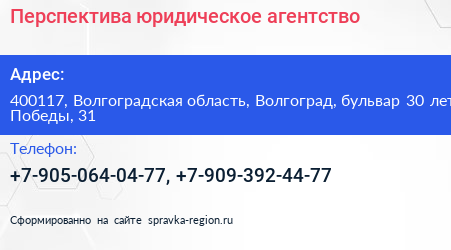 Перспектива юридическое агентство

Адрес:

400117, Волгоградская область, Волгоград, бульвар 30 лет Победы, 31

Телефон:

+7-905-064-04-77, +7-909-392-44-77

Сформированно на сайте spravka-region.ru